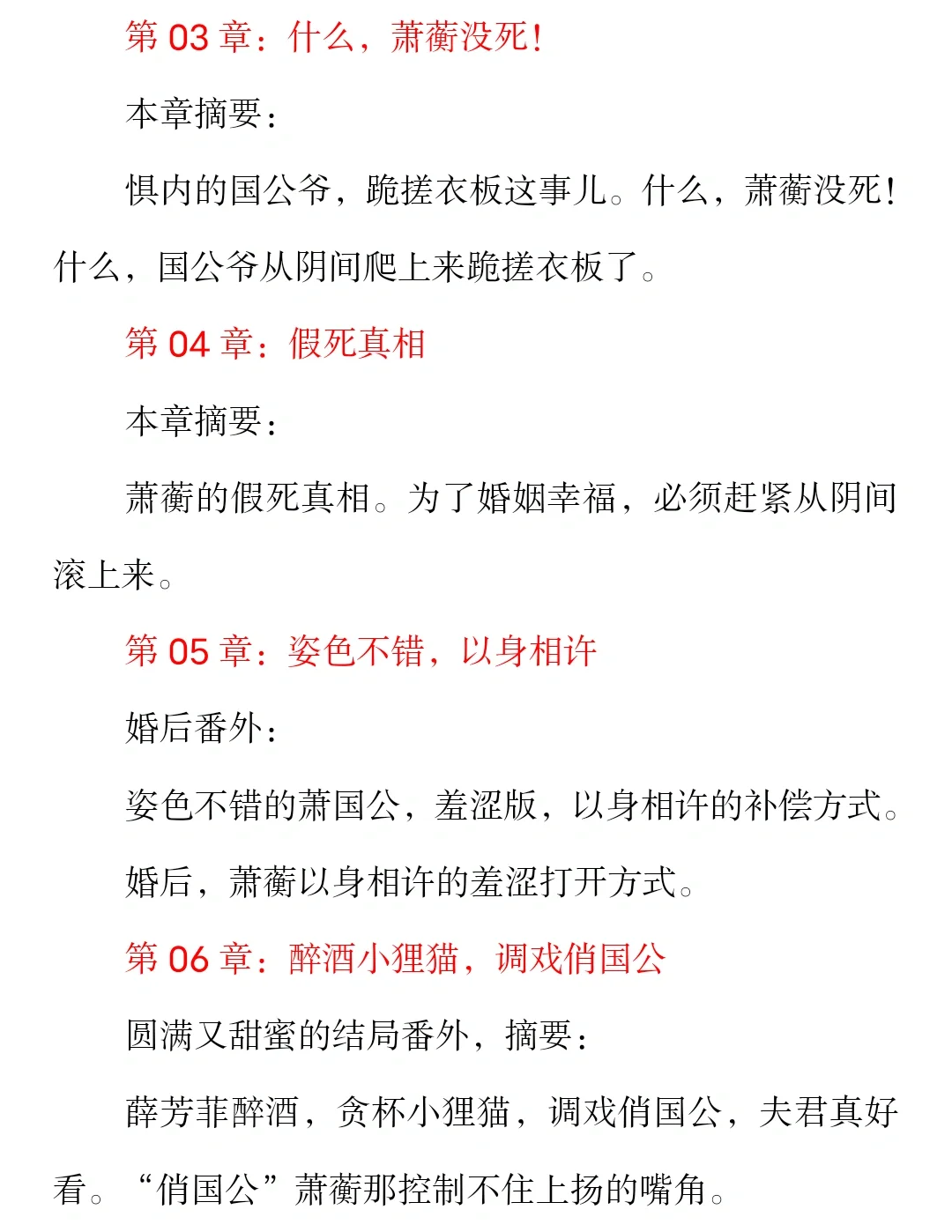 第 03 章：什么，萧蘅没死！

本章摘要：

惧内的国公爷，跪搓衣板这事儿。什么，萧蘅没死！什么，国公爷从阴间爬上来跪搓衣板了。

第 04 章：假死真相

本章摘要：

萧蘅的假死真相。为了婚姻幸福，必须赶紧从阴间滚上来。

第 05 章：姿色不错，以身相许

婚后番外：

姿色不错的萧国公，羞涩版，以身相许的补偿方式。

婚后，萧蘅以身相许的羞涩打开方式。

第 06 章：醉酒小狸猫，调戏俏国公

圆满又甜蜜的结局番外，摘要：

薛芳菲醉酒，贪杯小狸猫，调戏俏国公，夫君真好看。“俏国公”萧蘅那控制不住上扬的嘴角。